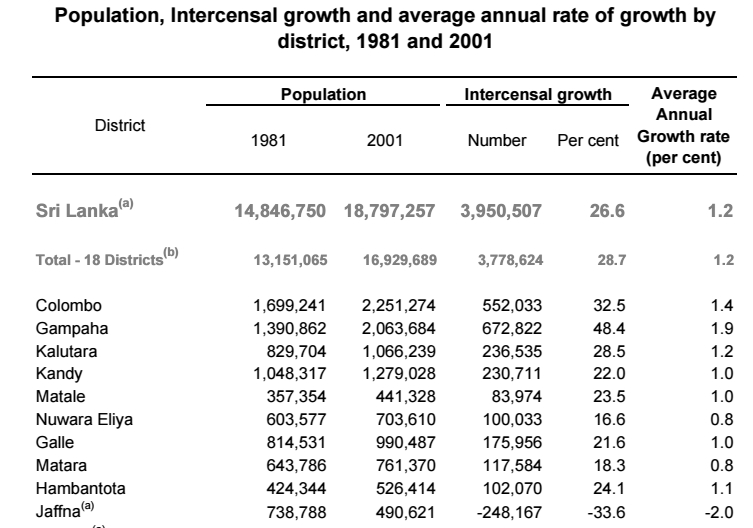 Population, Intercensal growth and average annual rate of growth by district, 1981 and 2001

| District | Population 1981 | Population 2001 | Intercensal growth Number | Intercensal growth Per cent | Average Annual Growth rate (per cent) |
|---|---|---|---|---|---|
| Sri Lanka$^{(a)}$ | 14,846,750 | 18,797,257 | 3,950,507 | 26.6 | 1.2 |
| Total - 18 Districts$^{(b)}$ | 13,151,065 | 16,929,689 | 3,778,624 | 28.7 | 1.2 |
| Colombo | 1,699,241 | 2,251,274 | 552,033 | 32.5 | 1.4 |
| Gampaha | 1,390,862 | 2,063,684 | 672,822 | 48.4 | 1.9 |
| Kalutara | 829,704 | 1,066,239 | 236,535 | 28.5 | 1.2 |
| Kandy | 1,048,317 | 1,279,028 | 230,711 | 22.0 | 1.0 |
| Matale | 357,354 | 441,328 | 83,974 | 23.5 | 1.0 |
| Nuwara Eliya | 603,577 | 703,610 | 100,033 | 16.6 | 0.8 |
| Galle | 814,531 | 990,487 | 175,956 | 21.6 | 1.0 |
| Matara | 643,786 | 761,370 | 117,584 | 18.3 | 0.8 |
| Hambantota | 424,344 | 526,414 | 102,070 | 24.1 | 1.1 |
| Jaffna$^{(a)}$ | 738,788 | 490,621 | -248,167 | -33.6 | -2.0 |